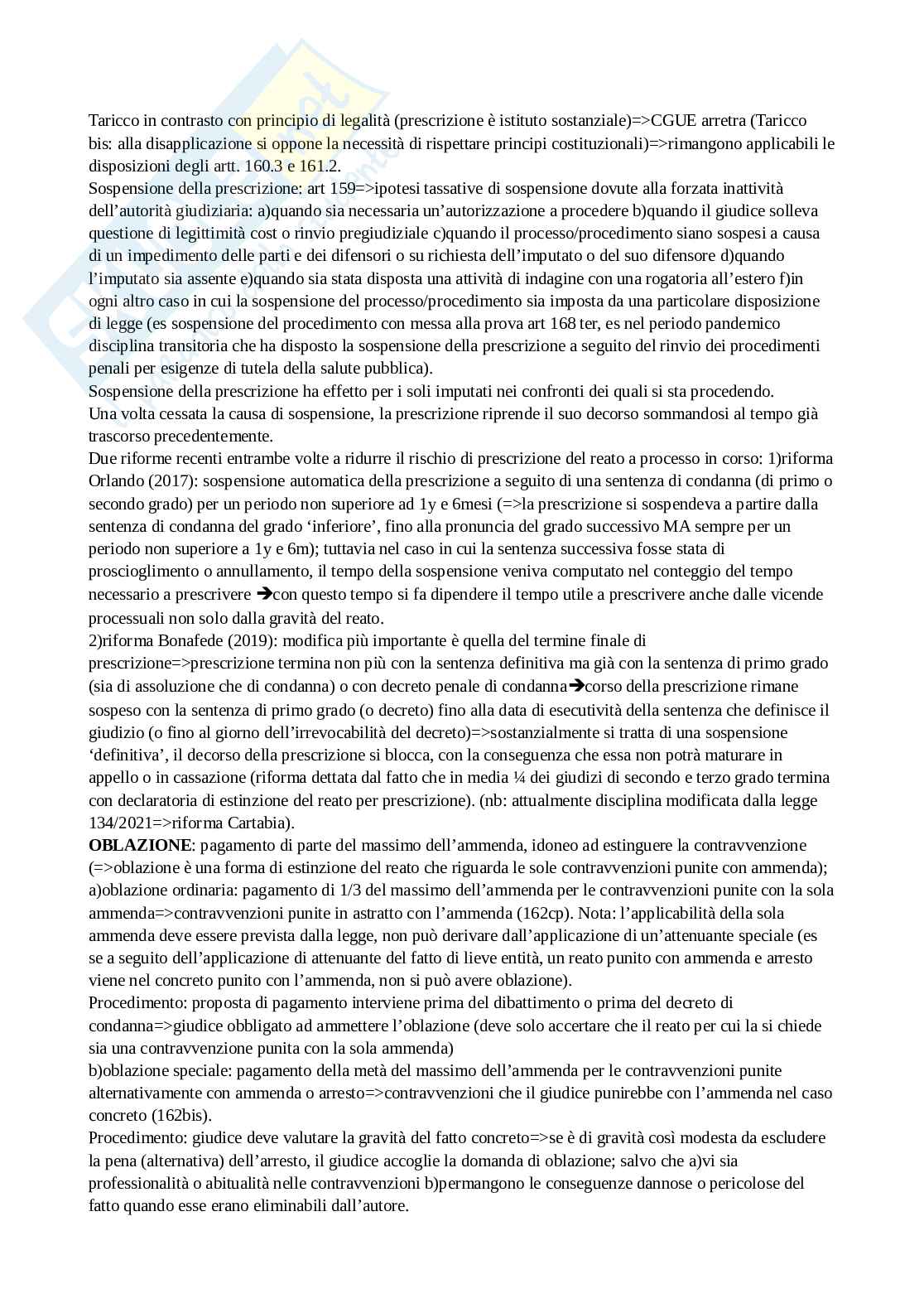 Taricco in contrasto con principio di legalità (prescrizione è istituto sostanziale)=>CGUE arretra (Taricco bis: alla disapplicazione si oppone la necessità di rispettare principi costituzionali)=>rimangono applicabili le disposizioni degli artt. 160.3 e 161.2.
Sospensione della prescrizione: art 159=>ipotesi tassative di sospensione dovute alla forzata inattività dell'autorità giudiziaria: a)quando sia necessaria un'autorizzazione a procedere b)quando il giudice solleva questione di legittimità cost o rinvio pregiudiziale c)quando il processo/procedimento siano sospesi a causa di un impedimento delle parti e dei difensori o su richiesta dell'imputato o del suo difensore d)quando l'imputato sia assente e)quando sia stata disposta una attività di indagine con una rogatoria all'estero f)in ogni altro caso in cui la sospensione del processo/procedimento sia imposta da una particolare disposizione di legge (es sospensione del procedimento con messa alla prova art 168 ter, es nel periodo pandemico disciplina transitoria che ha disposto la sospensione della prescrizione a seguito del rinvio dei procedimenti penali per esigenze di tutela della salute pubblica).
Sospensione della prescrizione ha effetto per i soli imputati nei confronti dei quali si sta procedendo.
Una volta cessata la causa di sospensione, la prescrizione riprende il suo decorso sommandosi al tempo già trascorso precedentemente.
Due riforme recenti entrambe volte a ridurre il rischio di prescrizione del reato a processo in corso: 1)riforma Orlando (2017): sospensione automatica della prescrizione a seguito di una sentenza di condanna (di primo o secondo grado) per un periodo non superiore ad 1y e 6mesi (=>la prescrizione si sospendeva a partire dalla sentenza di condanna del grado 'inferiore', fino alla pronuncia del grado successivo MA sempre per un periodo non superiore a 1y e 6m); tuttavia nel caso in cui la sentenza successiva fosse stata di proscioglimento o annullamento, il tempo della sospensione veniva computato nel conteggio del tempo necessario a prescrivere ➔con questo tempo si fa dipendere il tempo utile a prescrivere anche dalle vicende processuali non solo dalla gravità del reato.
2)riforma Bonafede (2019): modifica più importante è quella del termine finale di prescrizione=>prescrizione termina non più con la sentenza definitiva ma già con la sentenza di primo grado (sia di assoluzione che di condanna) o con decreto penale di condanna➔corso della prescrizione rimane sospeso con la sentenza di primo grado (o decreto) fino alla data di esecutività della sentenza che definisce il giudizio (o fino al giorno dell'irrevocabilità del decreto)=>sostanzialmente si tratta di una sospensione 'definitiva', il decorso della prescrizione si blocca, con la conseguenza che essa non potrà maturare in appello o in cassazione (riforma dettata dal fatto che in media ¼ dei giudizi di secondo e terzo grado termina con declaratoria di estinzione del reato per prescrizione). (nb: attualmente disciplina modificata dalla legge 134/2021=>riforma Cartabia).
**OBLAZIONE**: pagamento di parte del massimo dell'ammenda, idoneo ad estinguere la contravvenzione (=>oblazione è una forma di estinzione del reato che riguarda le sole contravvenzioni punite con ammenda); a)oblazione ordinaria: pagamento di 1/3 del massimo dell'ammenda per le contravvenzioni punite con la sola ammenda=>contravvenzioni punite in astratto con l'ammenda (162cp). Nota: l'applicabilità della sola ammenda deve essere prevista dalla legge, non può derivare dall'applicazione di un'attenuante speciale (es se a seguito dell'applicazione di attenuante del fatto di lieve entità, un reato punito con ammenda e arresto viene nel concreto punito con l'ammenda, non si può avere oblazione).
Procedimento: proposta di pagamento interviene prima del dibattimento o prima del decreto di condanna=>giudice obbligato ad ammettere l'oblazione (deve solo accertare che il reato per cui la si chiede sia una contravvenzione punita con la sola ammenda)
b)oblazione speciale: pagamento della metà del massimo dell'ammenda per le contravvenzioni punite alternativamente con ammenda o arresto=>contravvenzioni che il giudice punirebbe con l'ammenda nel caso concreto (162bis).
Procedimento: giudice deve valutare la gravità del fatto concreto=>se è di gravità così modesta da escludere la pena (alternativa) dell'arresto, il giudice accoglie la domanda di oblazione; salvo che a)vi sia professionalità o abitualità nelle contravvenzioni b)permangono le conseguenze dannose o pericolose del fatto quando esse erano eliminabili dall'autore.